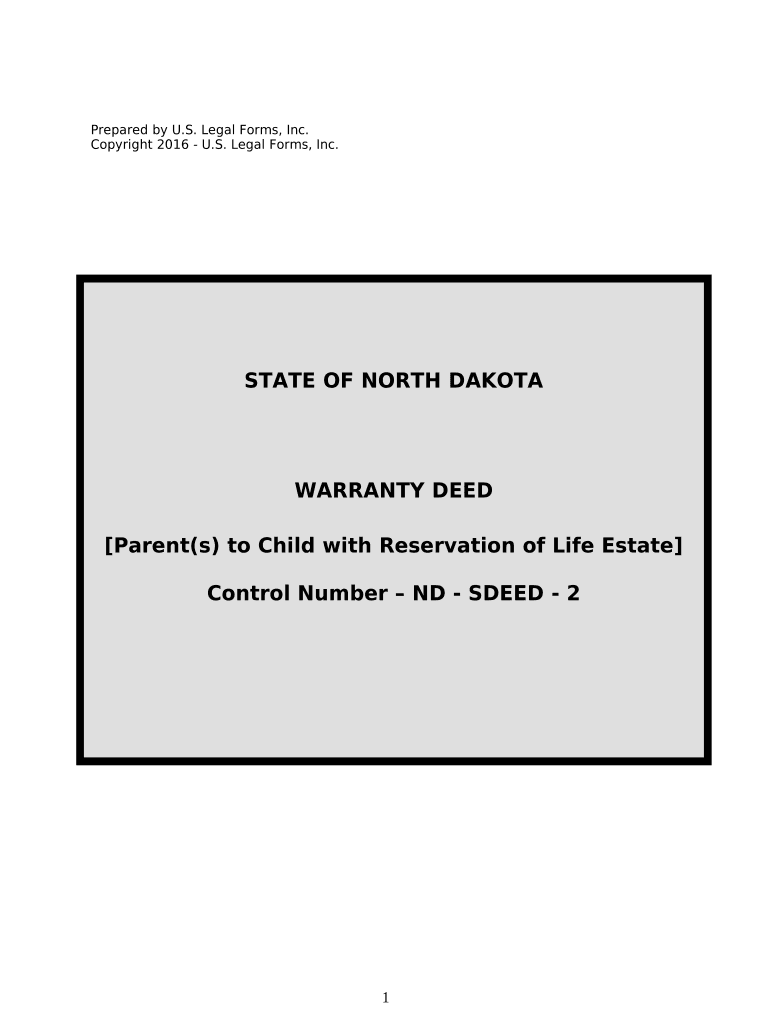 Prepared by U.S. Legal Forms, Inc.
Copyright 2016 - U.S. Legal Forms, Inc.

STATE OF NORTH DAKOTA

WARRANTY DEED

[Parent(s) to Child with Reservation of Life Estate]

Control Number – ND - SDEED - 2

1